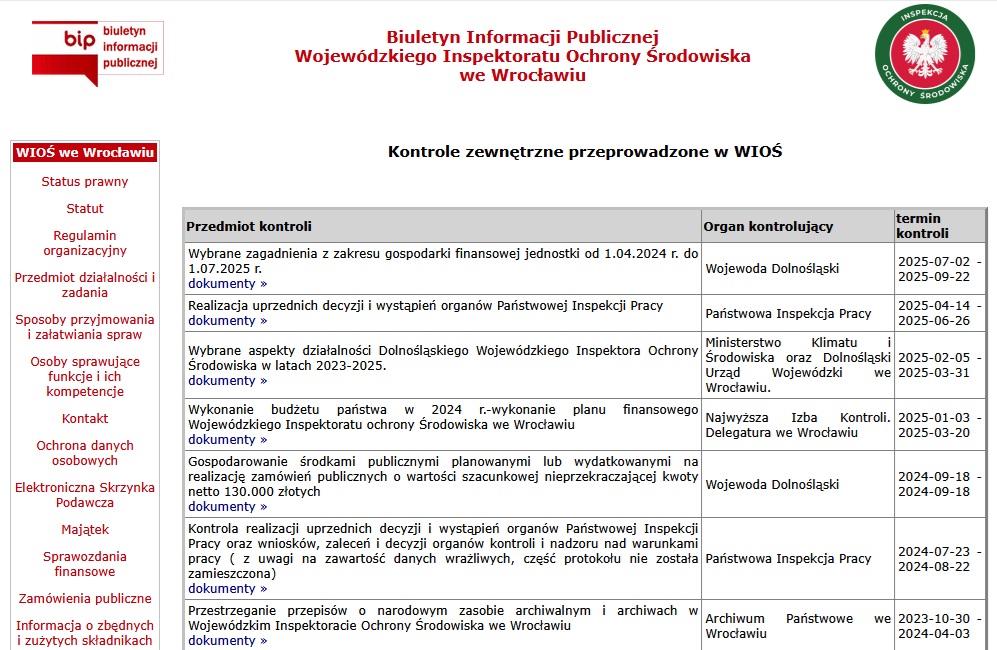 bip biuletyn informacji publicznej

Biuletyn Informacji Publicznej
Wojewódzkiego Inspektoratu Ochrony Środowiska
we Wrocławiu

INSPEKCJA OCHRONY ŚRODOWISKA

WIOŚ we Wrocławiu
Status prawny
Statut
Regulamin organizacyjny
Przedmiot działalności i zadania
Sposoby przyjmowania i załatwiania spraw
Osoby sprawujące funkcje i ich kompetencje
Kontakt
Ochrona danych osobowych
Elektroniczna Skrzynka Podawcza
Majątek
Sprawozdania finansowe
Zamówienia publiczne
Informacja o zbędnych i zużytych składnikach

Kontrole zewnętrzne przeprowadzone w WIOŚ

| Przedmiot kontroli | Organ kontrolujący | termin kontroli |
|---|---|---|
| Wybrane zagadnienia z zakresu gospodarki finansowej jednostki od 1.04.2024 r. do 1.07.2025 r. dokumenty » | Wojewoda Dolnośląski | 2025-07-02 - 2025-09-22 |
| Realizacja uprzednich decyzji i wystąpień organów Państwowej Inspekcji Pracy dokumenty » | Państwowa Inspekcja Pracy | 2025-04-14 - 2025-06-26 |
| Wybrane aspekty działalności Dolnośląskiego Wojewódzkiego Inspektora Ochrony Środowiska w latach 2023-2025. dokumenty » | Ministerstwo Klimatu i Środowiska oraz Dolnośląski Urząd Wojewódzki we Wrocławiu. | 2025-02-05 - 2025-03-31 |
| Wykonanie budżetu państwa w 2024 r.-wykonanie planu finansowego Wojewódzkiego Inspektoratu ochrony Środowiska we Wrocławiu dokumenty » | Najwyższa Izba Kontroli. Delegatura we Wrocławiu | 2025-01-03 - 2025-03-20 |
| Gospodarowanie środkami publicznymi planowanymi lub wydatkowanymi na realizację zamówień publicznych o wartości szacunkowej nieprzekraczającej kwoty netto 130.000 złotych dokumenty » | Wojewoda Dolnośląski | 2024-09-18 - 2024-09-18 |
| Kontrola realizacji uprzednich decyzji i wystąpień organów Państwowej Inspekcji Pracy oraz wniosków, zaleceń i decyzji organów kontroli i nadzoru nad warunkami pracy ( z uwagi na zawartość danych wrażliwych, część protokołu nie została zamieszczona) dokumenty » | Państwowa Inspekcja Pracy | 2024-07-23 - 2024-08-22 |
| Przestrzeganie przepisów o narodowym zasobie archiwalnym i archiwach w Wojewódzkim Inspektoracie Ochrony Środowiska we Wrocławiu dokumenty » | Archiwum Państwowe we Wrocławiu | 2023-10-30 - 2024-04-03 |